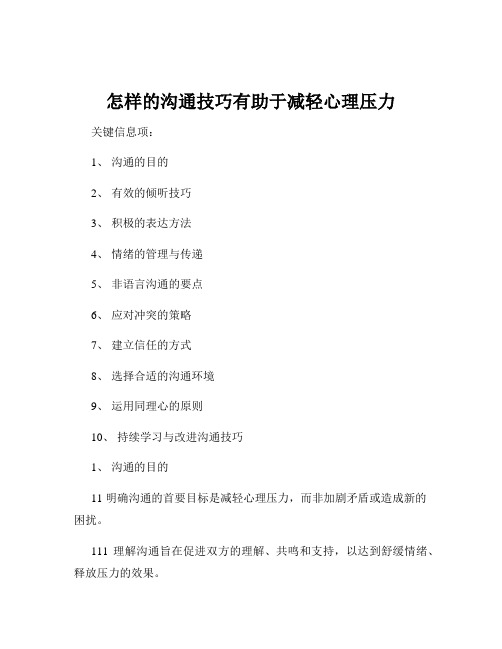 怎样的沟通技巧有助于减轻心理压力

关键信息项：

1、 沟通的目的

2、 有效的倾听技巧

3、 积极的表达方法

4、 情绪的管理与传递

5、 非语言沟通的要点

6、 应对冲突的策略

7、 建立信任的方式

8、 选择合适的沟通环境

9、 运用同理心的原则

10、 持续学习与改进沟通技巧

1、 沟通的目的

11 明确沟通的首要目标是减轻心理压力，而非加剧矛盾或造成新的困扰。

111 理解沟通旨在促进双方的理解、共鸣和支持，以达到舒缓情绪、释放压力的效果。